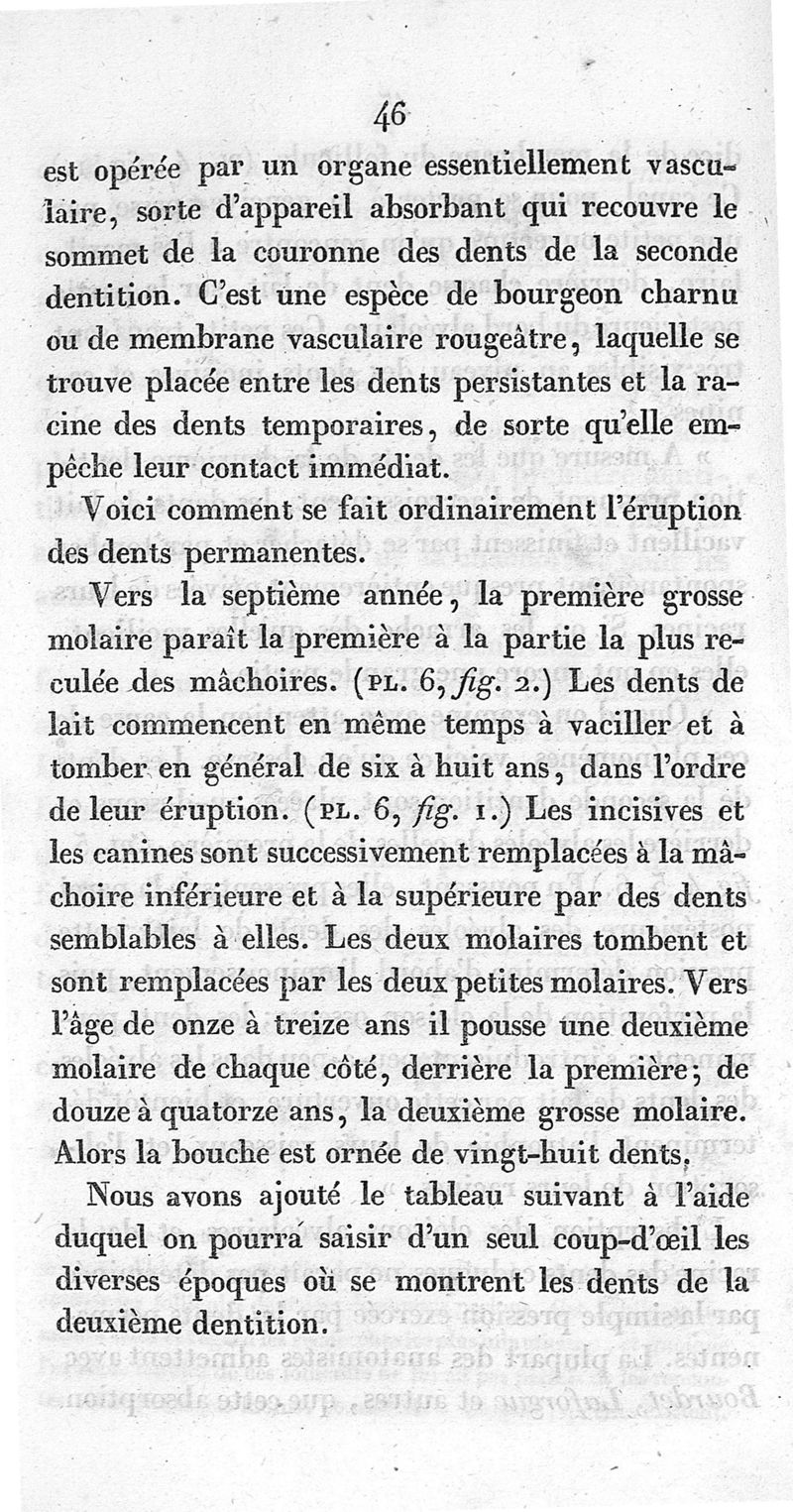 46

est opérée par un organe essentiellement vasculaire, sorte d'appareil absorbant qui recouvre le sommet de la couronne des dents de la seconde dentition. C'est une espèce de bourgeon charnu ou de membrane vasculaire rougeâtre, laquelle se trouve placée entre les dents persistantes et la racine des dents temporaires, de sorte qu'elle empêche leur contact immédiat.

Voici comment se fait ordinairement l'éruption des dents permanentes.

Vers la septième année, la première grosse molaire paraît la première à la partie la plus reculée des mâchoires. (PL. 6, fig. 2.) Les dents de lait commencent en même temps à vaciller et à tomber en général de six à huit ans, dans l'ordre de leur éruption. (PL. 6, fig. 1.) Les incisives et les canines sont successivement remplacées à la mâchoire inférieure et à la supérieure par des dents semblables à elles. Les deux molaires tombent et sont remplacées par les deux petites molaires. Vers l'âge de onze à treize ans il pousse une deuxième molaire de chaque côté, derrière la première; de douze à quatorze ans, la deuxième grosse molaire. Alors la bouche est ornée de vingt-huit dents.

Nous avons ajouté le tableau suivant à l'aide duquel on pourra saisir d'un seul coup-d'œil les diverses époques où se montrent les dents de la deuxième dentition.